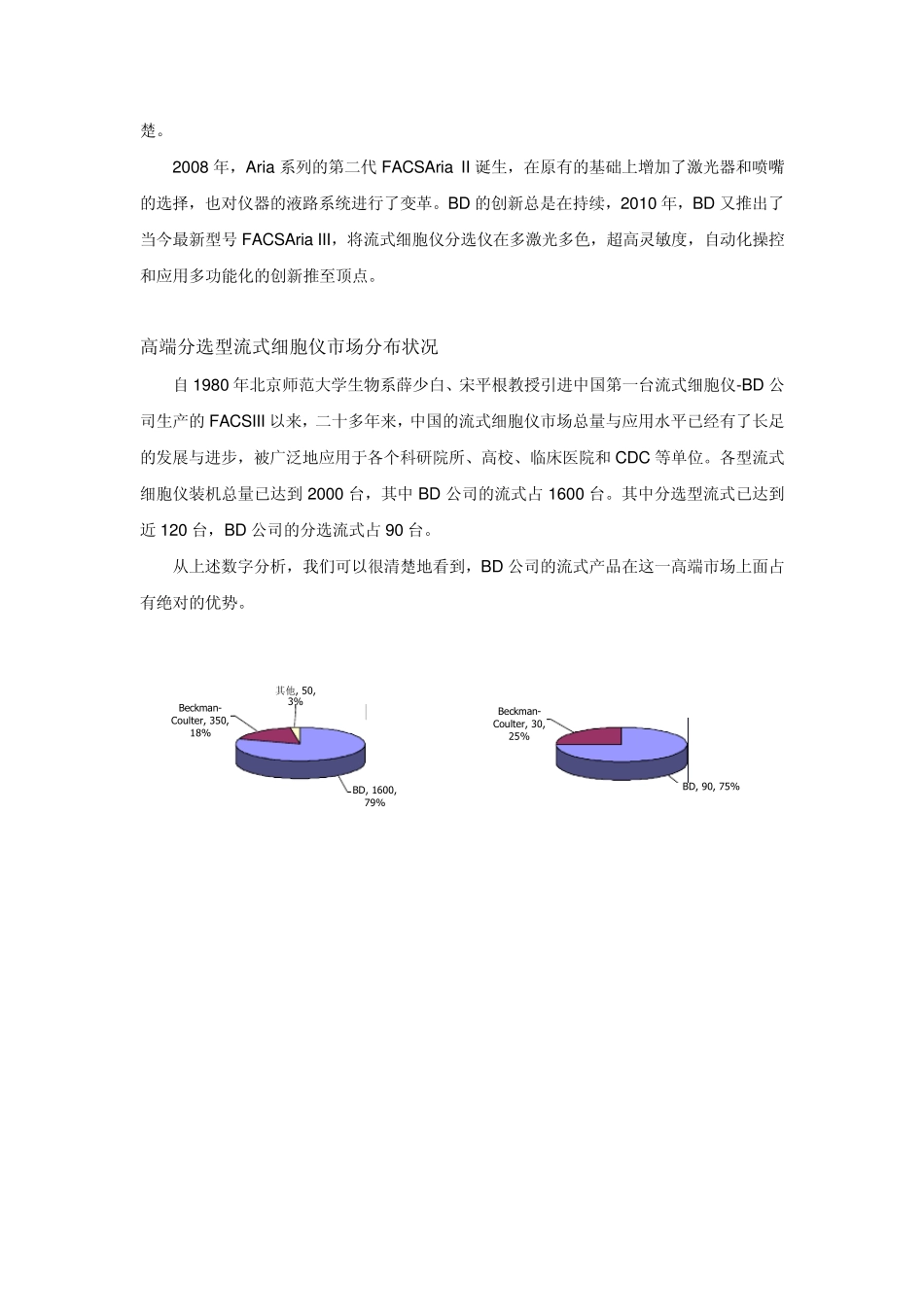 楚。

2008 年，Aria 系列的第二代 FACSAria II 诞生，在原有的基础上增加了激光器和喷嘴的选择，也对仪器的液路系统进行了变革。BD 的创新总是在持续，2010 年，BD 又推出了当今最新型号 FACSAria III，将流式细胞仪分选仪在多激光多色，超高灵敏度，自动化操控和应用多功能化的创新推至顶点。

高端分选型流式细胞仪市场分布状况

自 1980 年北京师范大学生物系薛少白、宋平根教授引进中国第一台流式细胞仪-BD 公司生产的 FACSIII 以来，二十多年来，中国的流式细胞仪市场总量与应用水平已经有了长足的发展与进步，被广泛地应用于各个科研院所、高校、临床医院和 CDC 等单位。各型流式细胞仪装机总量已达到 2000 台，其中 BD 公司的流式占 1600 台。其中分选型流式已达到近 120 台，BD 公司的分选流式占 90 台。

从上述数字分析，我们可以很清楚地看到，BD 公司的流式产品在这一高端市场上面占有绝对的优势。

其他, 50, 3%
Beckman-Coulter, 350, 18%
BD, 1600, 79%

Beckman-Coulter, 30, 25%
BD, 90, 75%